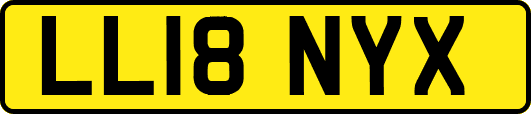 LL18 NYX